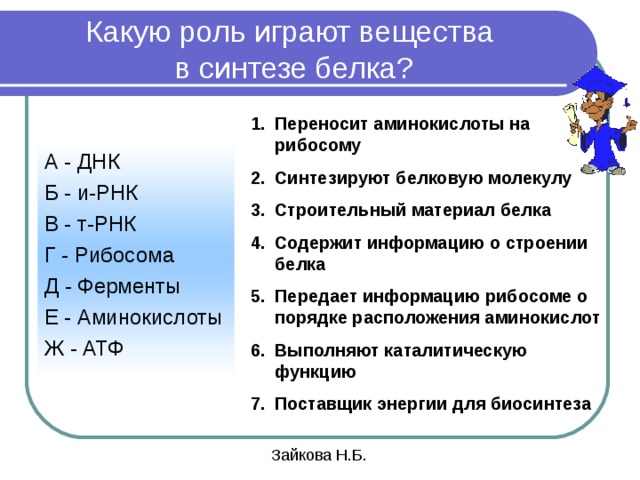 Какую роль играют вещества в синтезе белка?

А - ДНК
Б - и-РНК
В - т-РНК
Г - Рибосома
Д - Ферменты
Е - Аминокислоты
Ж - АТФ

1. Переносит аминокислоты на рибосому
2. Синтезируют белковую молекулу
3. Строительный материал белка
4. Содержит информацию о строении белка
5. Передает информацию рибосоме о порядке расположения аминокислот
6. Выполняют каталитическую функцию
7. Поставщик энергии для биосинтеза

Зайкова Н.Б.